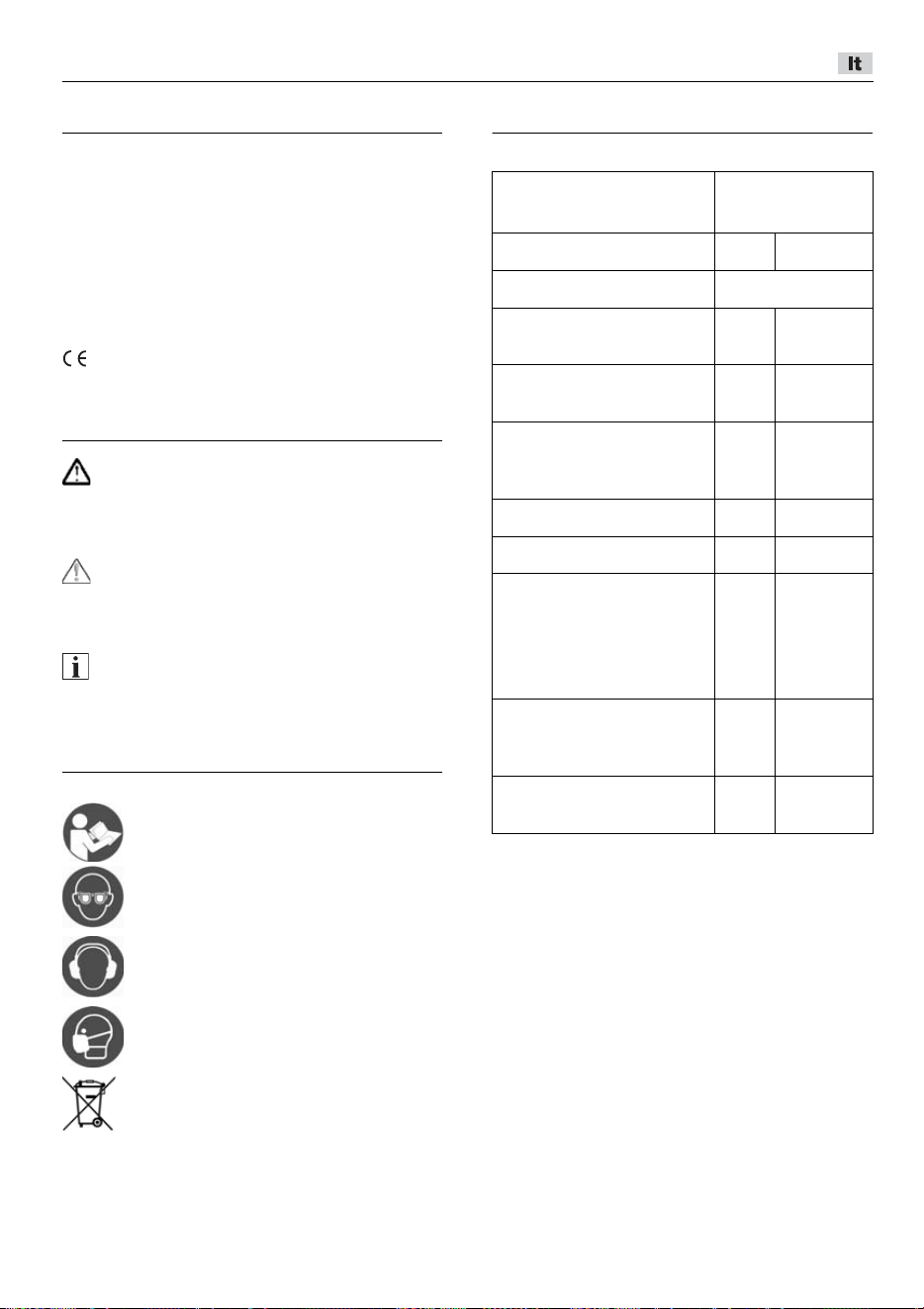 It

CE